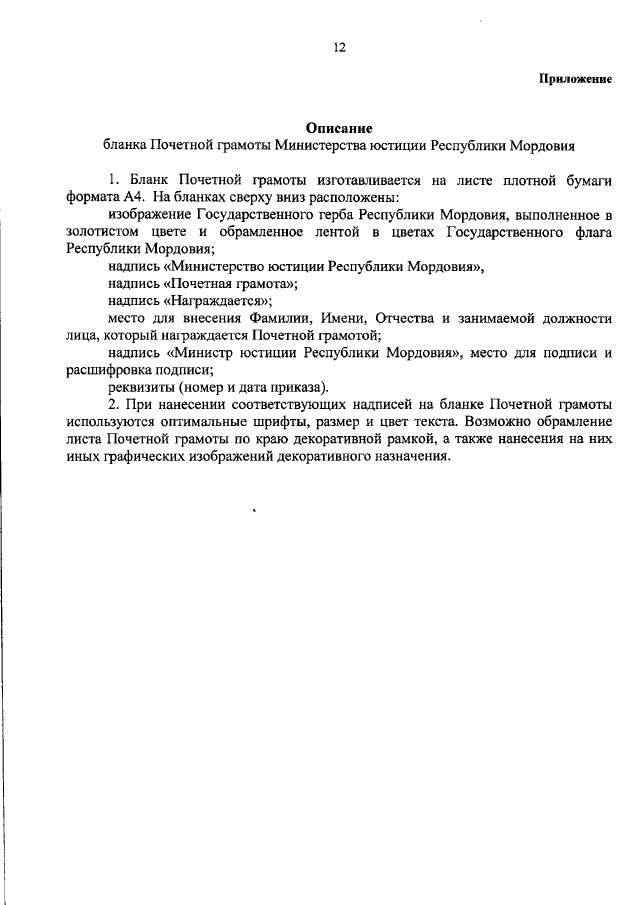 12

Приложение

Описание
бланка Почетной грамоты Министерства юстиции Республики Мордовия

1. Бланк Почетной грамоты изготавливается на листе плотной бумаги формата А4. На бланках сверху вниз расположены:

изображение Государственного герба Республики Мордовия, выполненное в золотистом цвете и обрамленное лентой в цветах Государственного флага Республики Мордовия;

надпись «Министерство юстиции Республики Мордовия»,

надпись «Почетная грамота»;

надпись «Награждается»;

место для внесения Фамилии, Имени, Отчества и занимаемой должности лица, который награждается Почетной грамотой;

надпись «Министр юстиции Республики Мордовия», место для подписи и расшифровка подписи;

реквизиты (номер и дата приказа).

2. При нанесении соответствующих надписей на бланке Почетной грамоты используются оптимальные шрифты, размер и цвет текста. Возможно обрамление листа Почетной грамоты по краю декоративной рамкой, а также нанесения на них иных графических изображений декоративного назначения.